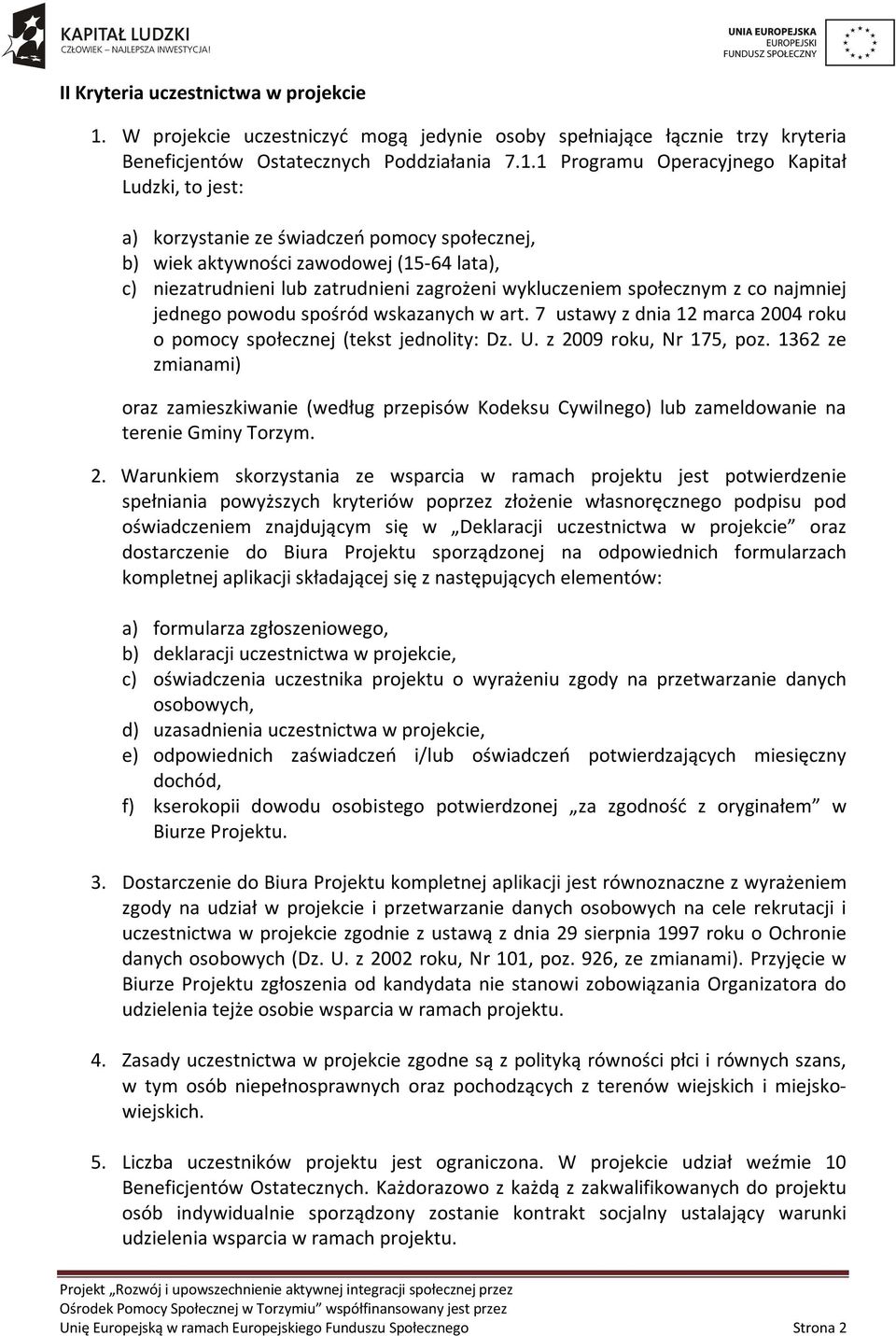 KAPITAŁ LUDZKI
CZŁOWIEK – NAJLEPSZA INWESTYCJA!

UNIA EUROPEJSKA
EUROPEJSKI
FUNDUSZ SPOŁECZNY

II Kryteria uczestnictwa w projekcie

1. W projekcie uczestniczyć mogą jedynie osoby spełniające łącznie trzy kryteria Beneficjentów Ostatecznych Poddziałania 7.1.1 Programu Operacyjnego Kapitał Ludzki, to jest:

a) korzystanie ze świadczeń pomocy społecznej,
b) wiek aktywności zawodowej (15-64 lata),
c) niezatrudnieni lub zatrudnieni zagrożeni wykluczeniem społecznym z co najmniej jednego powodu spośród wskazanych w art. 7 ustawy z dnia 12 marca 2004 roku o pomocy społecznej (tekst jednolity: Dz. U. z 2009 roku, Nr 175, poz. 1362 ze zmianami)

oraz zamieszkiwanie (według przepisów Kodeksu Cywilnego) lub zameldowanie na terenie Gminy Torzym.

2. Warunkiem skorzystania ze wsparcia w ramach projektu jest potwierdzenie spełniania powyższych kryteriów poprzez złożenie własnoręcznego podpisu pod oświadczeniem znajdującym się w „Deklaracji uczestnictwa w projekcie” oraz dostarczenie do Biura Projektu sporządzonej na odpowiednich formularzach kompletnej aplikacji składającej się z następujących elementów:

a) formularza zgłoszeniowego,
b) deklaracji uczestnictwa w projekcie,
c) oświadczenia uczestnika projektu o wyrażeniu zgody na przetwarzanie danych osobowych,
d) uzasadnienia uczestnictwa w projekcie,
e) odpowiednich zaświadczeń i/lub oświadczeń potwierdzających miesięczny dochód,
f) kserokopii dowodu osobistego potwierdzonej „za zgodność z oryginałem” w Biurze Projektu.

3. Dostarczenie do Biura Projektu kompletnej aplikacji jest równoznaczne z wyrażeniem zgody na udział w projekcie i przetwarzanie danych osobowych na cele rekrutacji i uczestnictwa w projekcie zgodnie z ustawą z dnia 29 sierpnia 1997 roku o Ochronie danych osobowych (Dz. U. z 2002 roku, Nr 101, poz. 926, ze zmianami). Przyjęcie w Biurze Projektu zgłoszenia od kandydata nie stanowi zobowiązania Organizatora do udzielenia tejże osobie wsparcia w ramach projektu.

4. Zasady uczestnictwa w projekcie zgodne są z polityką równości płci i równych szans, w tym osób niepełnosprawnych oraz pochodzących z terenów wiejskich i miejsko-wiejskich.

5. Liczba uczestników projektu jest ograniczona. W projekcie udział weźmie 10 Beneficjentów Ostatecznych. Każdorazowo z każdą z zakwalifikowanych do projektu osób indywidualnie sporządzony zostanie kontrakt socjalny ustalający warunki udzielenia wsparcia w ramach projektu.

Projekt „Rozwój i upowszechnienie aktywnej integracji społecznej przez Ośrodek Pomocy Społecznej w Torzymiu” współfinansowany jest przez Unię Europejską w ramach Europejskiego Funduszu Społecznego Strona 2